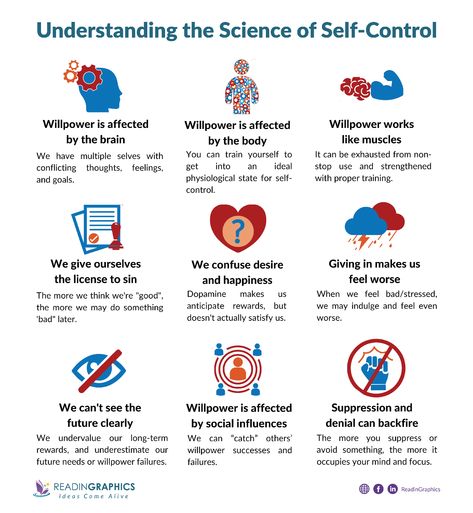 Understanding the Science of Self-Control

Willpower is affected by the brain

We have multiple selves with conflicting thoughts, feelings, and goals.

Willpower is affected by the body

You can train yourself to get into an ideal physiological state for self-control.

Willpower works like muscles

It can be exhausted from non-stop use and strengthened with proper training.

We give ourselves the license to sin

The more we think we're "good", the more we may do something 'bad" later.

We confuse desire and happiness

Dopamine makes us anticipate rewards, but doesn't actually satisfy us.

Giving in makes us feel worse

When we feel bad/stressed, we may indulge and feel even worse.

We can't see the future clearly

We undervalue our long-term rewards, and underestimate our future needs or willpower failures.

Willpower is affected by social influences

We can "catch" others' willpower successes and failures.

Suppression and denial can backfire

The more you suppress or avoid something, the more it occupies your mind and focus.

READINGRAPHICS
Ideas Come Alive

ReadinGraphics